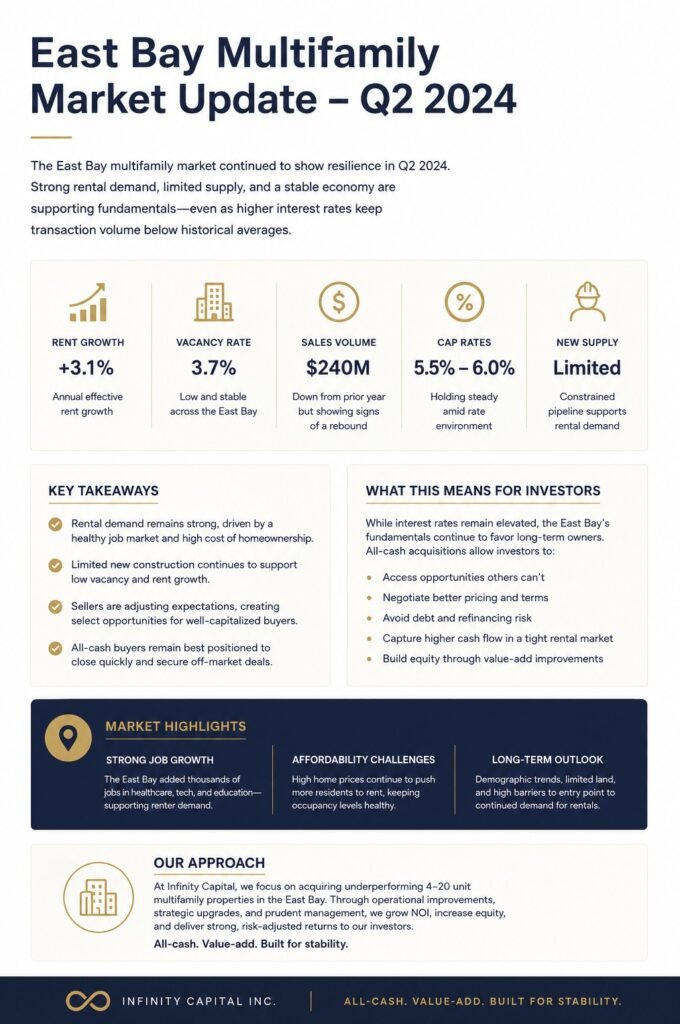 East Bay Multifamily Market Update – Q2 2024

The East Bay multifamily market continued to show resilience in Q2 2024. Strong rental demand, limited supply, and a stable economy are supporting fundamentals—even as higher interest rates keep transaction volume below historical averages.

RENT GROWTH
+3.1%
Annual effective rent growth

VACANCY RATE
3.7%
Low and stable across the East Bay

SALES VOLUME
$240M
Down from prior year but showing signs of a rebound

CAP RATES
5.5% – 6.0%
Holding steady amid rate environment

NEW SUPPLY
Limited
Constrained pipeline supports rental demand

KEY TAKEAWAYS

Rental demand remains strong, driven by a healthy job market and high cost of homeownership.

Limited new construction continues to support low vacancy and rent growth.

Sellers are adjusting expectations, creating select opportunities for well-capitalized buyers.

All-cash buyers remain best positioned to close quickly and secure off-market deals.

WHAT THIS MEANS FOR INVESTORS

While interest rates remain elevated, the East Bay's fundamentals continue to favor long-term owners. All-cash acquisitions allow investors to:

Access opportunities others can't
Negotiate better pricing and terms
Avoid debt and refinancing risk
Capture higher cash flow in a tight rental market
Build equity through value-add improvements

MARKET HIGHLIGHTS

STRONG JOB GROWTH
The East Bay added thousands of jobs in healthcare, tech, and education—supporting renter demand.

AFFORDABILITY CHALLENGES
High home prices continue to push more residents to rent, keeping occupancy levels healthy.

LONG-TERM OUTLOOK
Demographic trends, limited land, and high barriers to entry point to continued demand for rentals.

OUR APPROACH

At Infinity Capital, we focus on acquiring underperforming 4–20 unit multifamily properties in the East Bay. Through operational improvements, strategic upgrades, and prudent management, we grow NOI, increase equity, and deliver strong, risk-adjusted returns to our investors.

All-cash. Value-add. Built for stability.

INFINITY CAPITAL INC.

ALL-CASH. VALUE-ADD. BUILT FOR STABILITY.